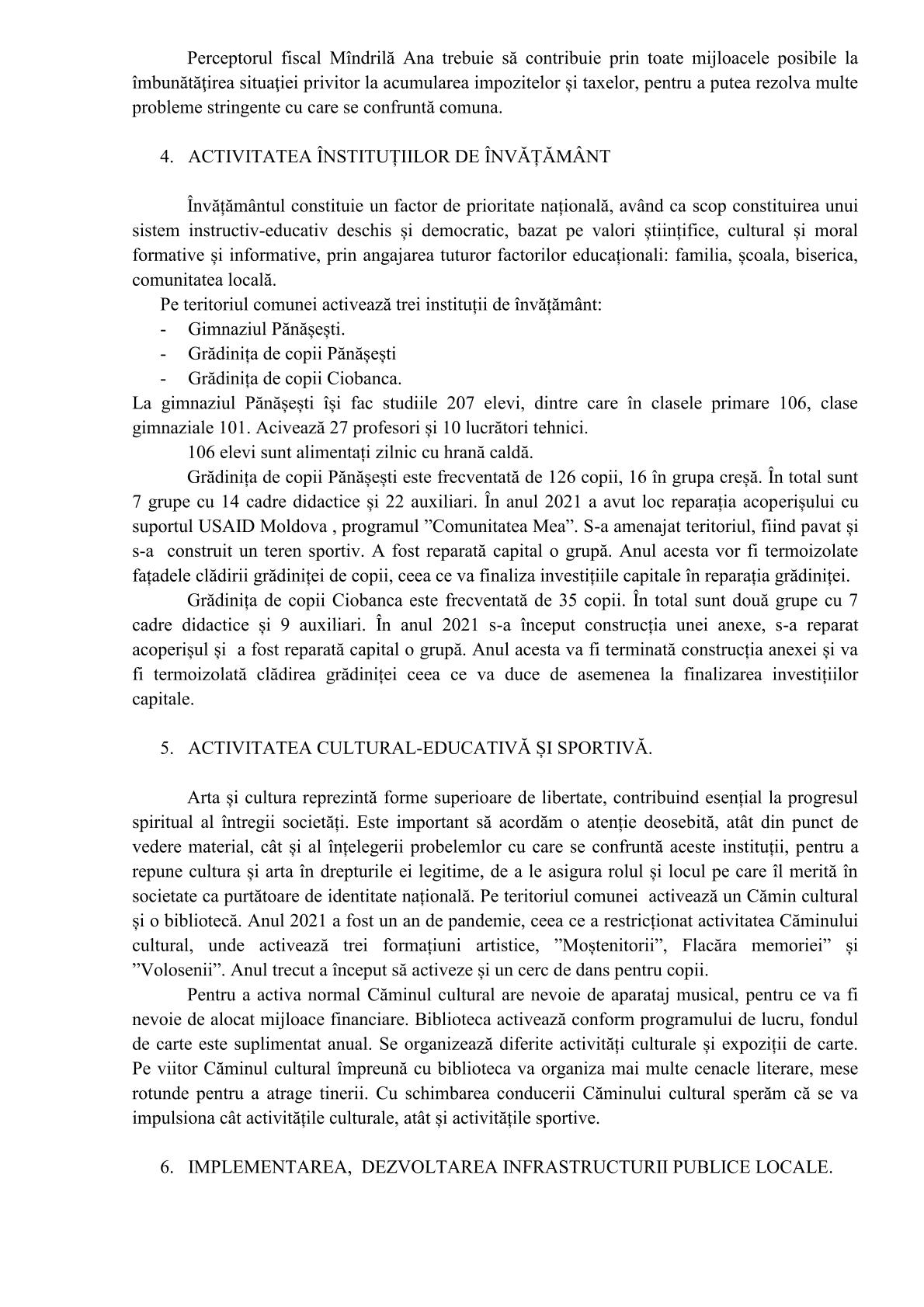 Perceptorul fiscal Mîndrilă Ana trebuie să contribuie prin toate mijloacele posibile la îmbunătățirea situației privitor la acumularea impozitelor și taxelor, pentru a putea rezolva multe probleme stringente cu care se confruntă comuna.

4. ACTIVITATEA ÎNSTITUȚIILOR DE ÎNVĂȚĂMÂNT

Învățământul constituie un factor de prioritate națională, având ca scop constituirea unui sistem instructiv-educativ deschis și democratic, bazat pe valori științifice, cultural și moral formative și informative, prin angajarea tuturor factorilor educaționali: familia, școala, biserica, comunitatea locală.

Pe teritoriul comunei activează trei instituții de învățământ:
- Gimnaziul Pănășești.
- Grădinița de copii Pănășești
- Grădinița de copii Ciobanca.

La gimnaziul Pănășești își fac studiile 207 elevi, dintre care în clasele primare 106, clase gimnaziale 101. Acivează 27 profesori și 10 lucrători tehnici.

106 elevi sunt alimentați zilnic cu hrană caldă.

Grădinița de copii Pănășești este frecventată de 126 copii, 16 în grupa creșă. În total sunt 7 grupe cu 14 cadre didactice și 22 auxiliari. În anul 2021 a avut loc reparația acoperișului cu suportul USAID Moldova , programul ”Comunitatea Mea”. S-a amenajat teritoriul, fiind pavat și s-a construit un teren sportiv. A fost reparată capital o grupă. Anul acesta vor fi termoizolate fațadele clădirii grădiniței de copii, ceea ce va finaliza investițiile capitale în reparația grădiniței.

Grădinița de copii Ciobanca este frecventată de 35 copii. În total sunt două grupe cu 7 cadre didactice și 9 auxiliari. În anul 2021 s-a început construcția unei anexe, s-a reparat acoperișul și a fost reparată capital o grupă. Anul acesta va fi terminată construcția anexei și va fi termoizolată clădirea grădiniței ceea ce va duce de asemenea la finalizarea investițiilor capitale.

5. ACTIVITATEA CULTURAL-EDUCATIVĂ ȘI SPORTIVĂ.

Arta și cultura reprezintă forme superioare de libertate, contribuind esențial la progresul spiritual al întregii societăți. Este important să acordăm o atenție deosebită, atât din punct de vedere material, cât și al înțelegerii probelemlor cu care se confruntă aceste instituții, pentru a repune cultura și arta în drepturile ei legitime, de a le asigura rolul și locul pe care îl merită în societate ca purtătoare de identitate națională. Pe teritoriul comunei activează un Cămin cultural și o bibliotecă. Anul 2021 a fost un an de pandemie, ceea ce a restricționat activitatea Căminului cultural, unde activează trei formațiuni artistice, ”Moștenitorii”, Flacăra memoriei” și ”Volosenii”. Anul trecut a început să activeze și un cerc de dans pentru copii.

Pentru a activa normal Căminul cultural are nevoie de aparataj musical, pentru ce va fi nevoie de alocat mijloace financiare. Biblioteca activează conform programului de lucru, fondul de carte este suplimentat anual. Se organizează diferite activități culturale și expoziții de carte. Pe viitor Căminul cultural împreună cu biblioteca va organiza mai multe cenacle literare, mese rotunde pentru a atrage tinerii. Cu schimbarea conducerii Căminului cultural sperăm că se va impulsiona cât activitățile culturale, atât și activitățile sportive.

6. IMPLEMENTAREA, DEZVOLTAREA INFRASTRUCTURII PUBLICE LOCALE.